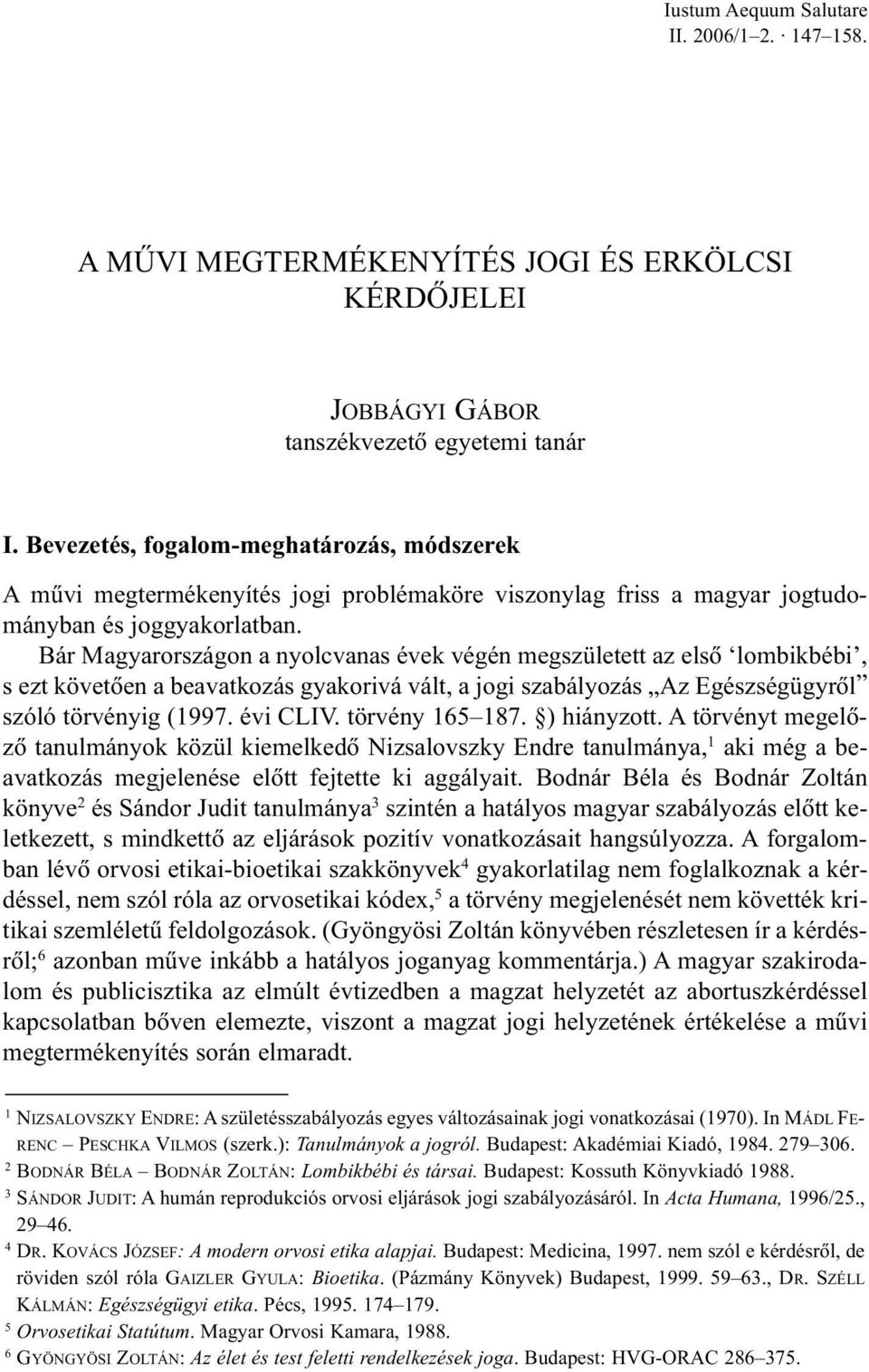 Iustum Aequum Salutare
II. 2006/1–2. · 147–158.

A MŰVI MEGTERMÉKENYÍTÉS JOGI ÉS ERKÖLCSI KÉRDŐJELEI

JOBBÁGYI GÁBOR
tanszékvezető egyetemi tanár

I. Bevezetés, fogalom-meghatározás, módszerek

A művi megtermékenyítés jogi problémaköre viszonylag friss a magyar jogtudományban és joggyakorlatban.

Bár Magyarországon a nyolcvanas évek végén megszületett az első ‘lombikbébi’, s ezt követően a beavatkozás gyakorivá vált, a jogi szabályozás „Az Egészségügyről” szóló törvényig (1997. évi CLIV. törvény 165–187. §) hiányzott. A törvényt megelőző tanulmányok közül kiemelkedő Nizsalovszky Endre tanulmánya,$^1$ aki még a beavatkozás megjelenése előtt fejtette ki aggályait. Bodnár Béla és Bodnár Zoltán könyve$^2$ és Sándor Judit tanulmánya$^3$ szintén a hatályos magyar szabályozás előtt keletkezett, s mindkettő az eljárások pozitív vonatkozásait hangsúlyozza. A forgalomban lévő orvosi etikai-bioetikai szakkönyvek$^4$ gyakorlatilag nem foglalkoznak a kérdéssel, nem szól róla az orvosetikai kódex,$^5$ a törvény megjelenését nem követték kritikai szemléletű feldolgozások. (Gyöngyösi Zoltán könyvében részletesen ír a kérdésről;$^6$ azonban műve inkább a hatályos joganyag kommentárja.) A magyar szakirodalom és publicisztika az elmúlt évtizedben a magzat helyzetét az abortuszkérdéssel kapcsolatban bőven elemezte, viszont a magzat jogi helyzetének értékelése a művi megtermékenyítés során elmaradt.

$^1$ NIZSALOVSZKY ENDRE: A születésszabályozás egyes változásainak jogi vonatkozásai (1970). In MÁDL FERENC – PESCHKA VILMOS (szerk.): Tanulmányok a jogról. Budapest: Akadémiai Kiadó, 1984. 279–306.
$^2$ BODNÁR BÉLA – BODNÁR ZOLTÁN: Lombikbébi és társai. Budapest: Kossuth Könyvkiadó 1988.
$^3$ SÁNDOR JUDIT: A humán reprodukciós orvosi eljárások jogi szabályozásáról. In Acta Humana, 1996/25., 29–46.
$^4$ DR. KOVÁCS JÓZSEF: A modern orvosi etika alapjai. Budapest: Medicina, 1997. nem szól e kérdésről, de röviden szól róla GAIZLER GYULA: Bioetika. (Pázmány Könyvek) Budapest, 1999. 59–63., DR. SZÉLL KÁLMÁN: Egészségügyi etika. Pécs, 1995. 174–179.
$^5$ Orvosetikai Statútum. Magyar Orvosi Kamara, 1988.
$^6$ GYÖNGYÖSI ZOLTÁN: Az élet és test feletti rendelkezések joga. Budapest: HVG-ORAC 286–375.